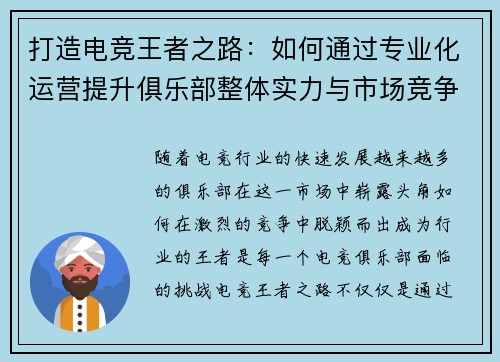 打造电竞王者之路：如何通过专业化运营提升俱乐部整体实力与市场竞争

随着电竞行业的快速发展越来越多的俱乐部在这一市场中崭露头角如何在激烈的竞争中脱颖而出成为行业的王者是每一个电竞俱乐部面临的挑战电竞王者之路不仅仅是通过